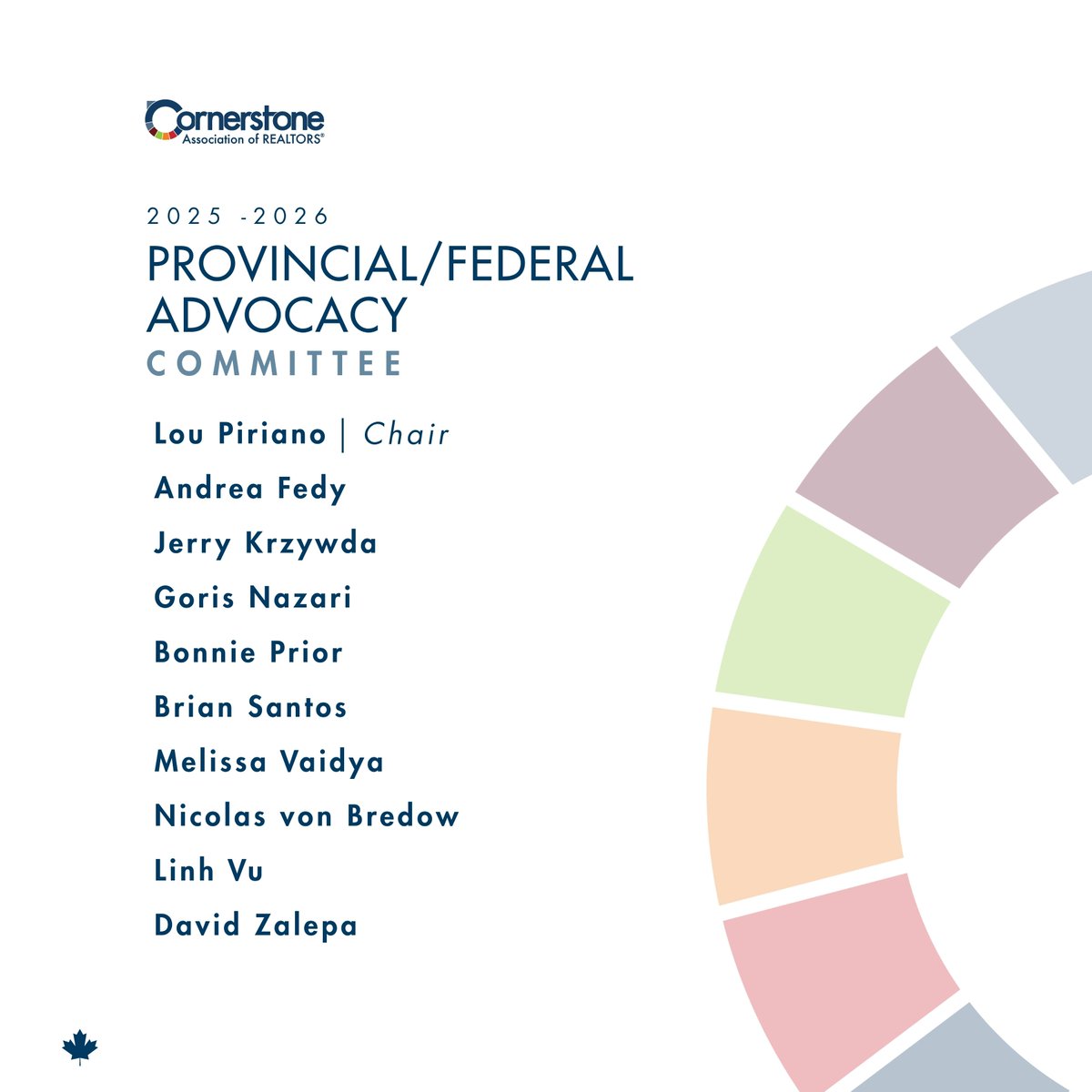 Cornerstone
Association of REALTORS®

2025 -2026
PROVINCIAL/FEDERAL ADVOCACY
COMMITTEE

Lou Piriano | Chair
Andrea Fedy
Jerry Krzywda
Goris Nazari
Bonnie Prior
Brian Santos
Melissa Vaidya
Nicolas von Bredow
Linh Vu
David Zalepa